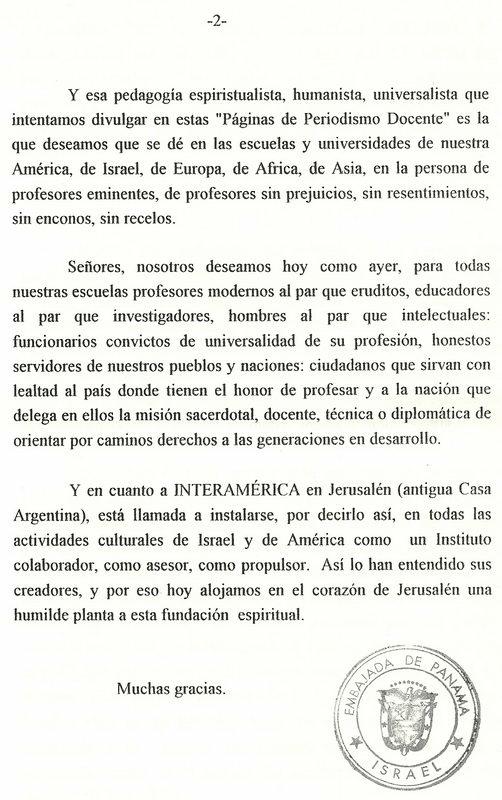 -2-

Y esa pedagogía espiristualista, humanista, universalista que intentamos divulgar en estas "Páginas de Periodismo Docente" es la que deseamos que se dé en las escuelas y universidades de nuestra América, de Israel, de Europa, de Africa, de Asia, en la persona de profesores eminentes, de profesores sin prejuicios, sin resentimientos, sin enconos, sin recelos.

Señores, nosotros deseamos hoy como ayer, para todas nuestras escuelas profesores modernos al par que eruditos, educadores al par que investigadores, hombres al par que intelectuales: funcionarios convictos de universalidad de su profesión, honestos servidores de nuestros pueblos y naciones: ciudadanos que sirvan con lealtad al país donde tienen el honor de profesar y a la nación que delega en ellos la misión sacerdotal, docente, técnica o diplomática de orientar por caminos derechos a las generaciones en desarrollo.

Y en cuanto a INTERAMÉRICA en Jerusalén (antigua Casa Argentina), está llamada a instalarse, por decirlo así, en todas las actividades culturales de Israel y de América como un Instituto colaborador, como asesor, como propulsor. Así lo han entendido sus creadores, y por eso hoy alojamos en el corazón de Jerusalén una humilde planta a esta fundación espiritual.

Muchas gracias.

EMBAJADA DE PANAMA
ISRAEL